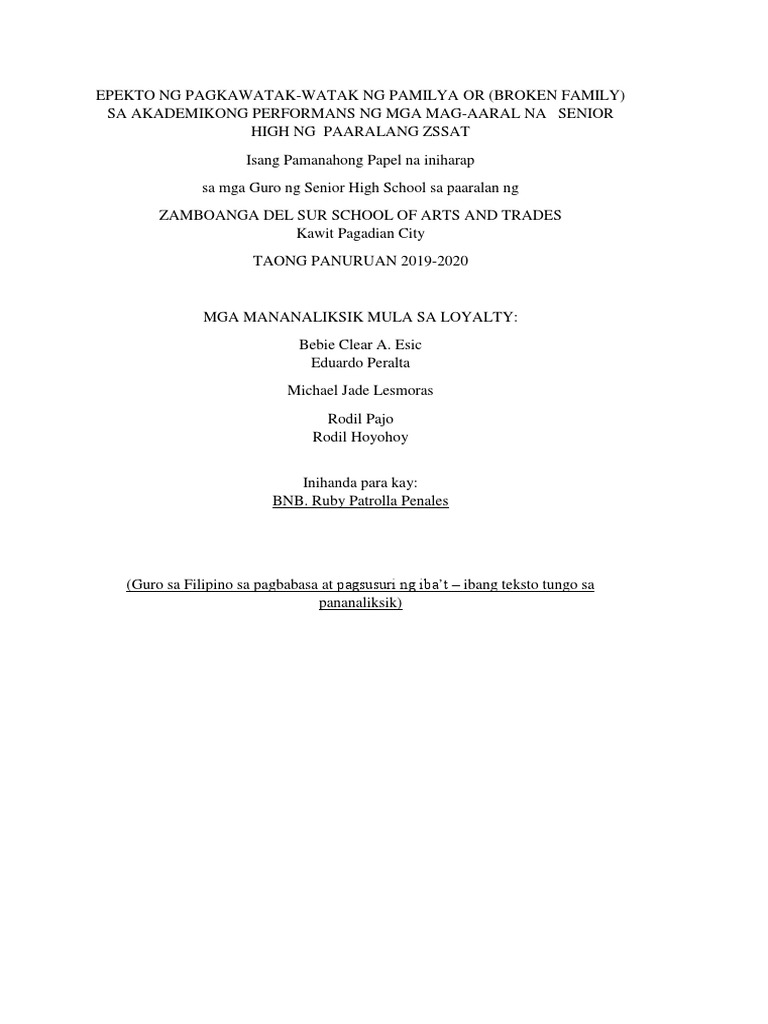 EPEKTO NG PAGKAWATAK-WATAK NG PAMILYA OR (BROKEN FAMILY) SA AKADEMIKONG PERFORMANS NG MGA MAG-AARAL NA SENIOR HIGH NG PAARALANG ZSSAT

Isang Pamanahong Papel na iniharap

sa mga Guro ng Senior High School sa paaralan ng

ZAMBOANGA DEL SUR SCHOOL OF ARTS AND TRADES
Kawit Pagadian City

TAONG PANURUAN 2019-2020

MGA MANANALIKSIK MULA SA LOYALTY:

Bebie Clear A. Esic
Eduardo Peralta

Michael Jade Lesmoras

Rodil Pajo
Rodil Hoyohoy

Inihanda para kay:
BNB. Ruby Patrolla Penales

(Guro sa Filipino sa pagbabasa at pagsusuri ng iba't – ibang teksto tungo sa pananaliksik)